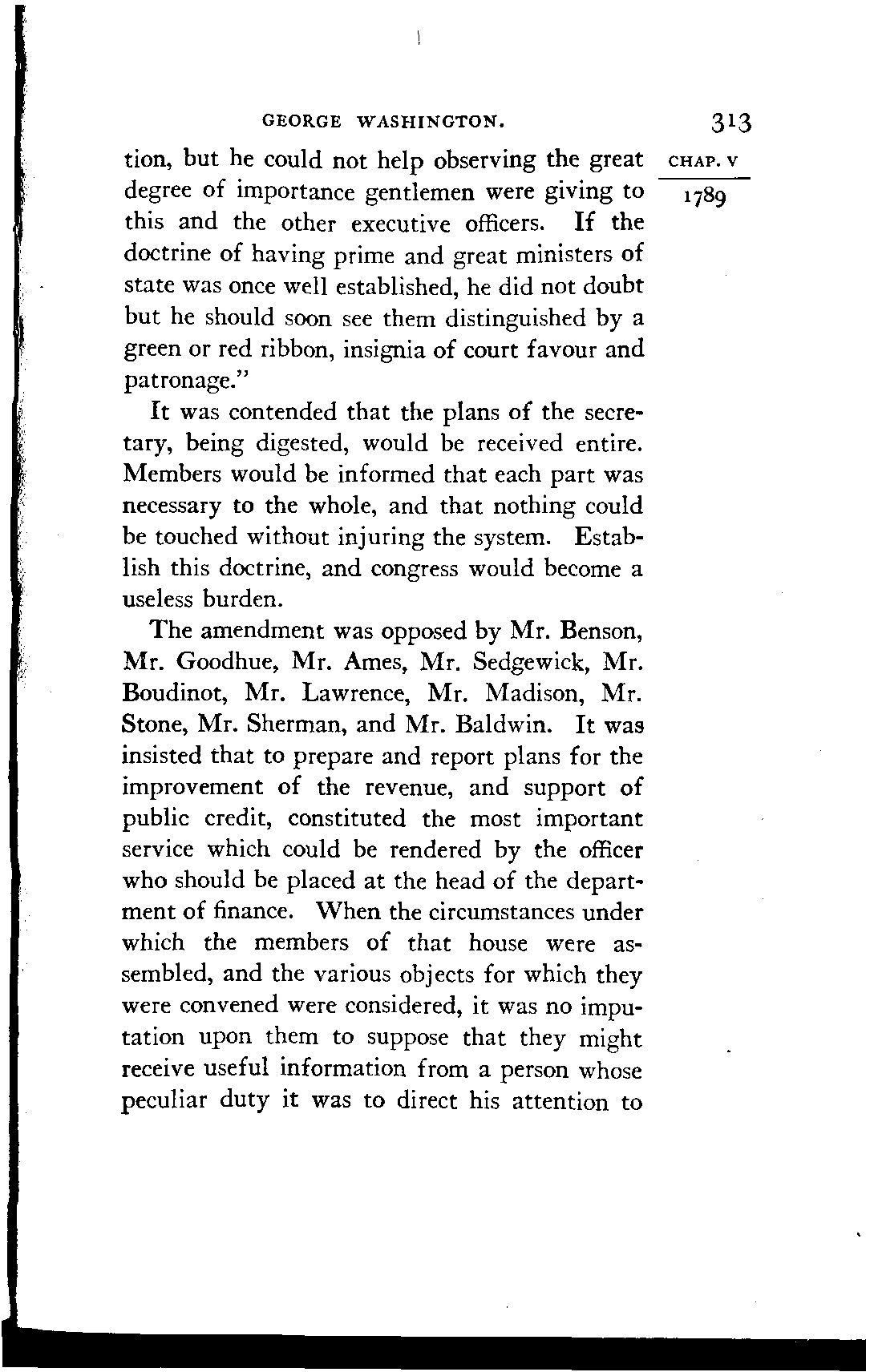 GEORGE WASHINGTON. 313

CHAP. V

1789

tion, but he could not help observing the great degree of importance gentlemen were giving to this and the other executive officers. If the doctrine of having prime and great ministers of state was once well established, he did not doubt but he should soon see them distinguished by a green or red ribbon, insignia of court favour and patronage."

It was contended that the plans of the secretary, being digested, would be received entire. Members would be informed that each part was necessary to the whole, and that nothing could be touched without injuring the system. Establish this doctrine, and congress would become a useless burden.

The amendment was opposed by Mr. Benson, Mr. Goodhue, Mr. Ames, Mr. Sedgewick, Mr. Boudinot, Mr. Lawrence, Mr. Madison, Mr. Stone, Mr. Sherman, and Mr. Baldwin. It was insisted that to prepare and report plans for the improvement of the revenue, and support of public credit, constituted the most important service which could be rendered by the officer who should be placed at the head of the department of finance. When the circumstances under which the members of that house were assembled, and the various objects for which they were convened were considered, it was no imputation upon them to suppose that they might receive useful information from a person whose peculiar duty it was to direct his attention to